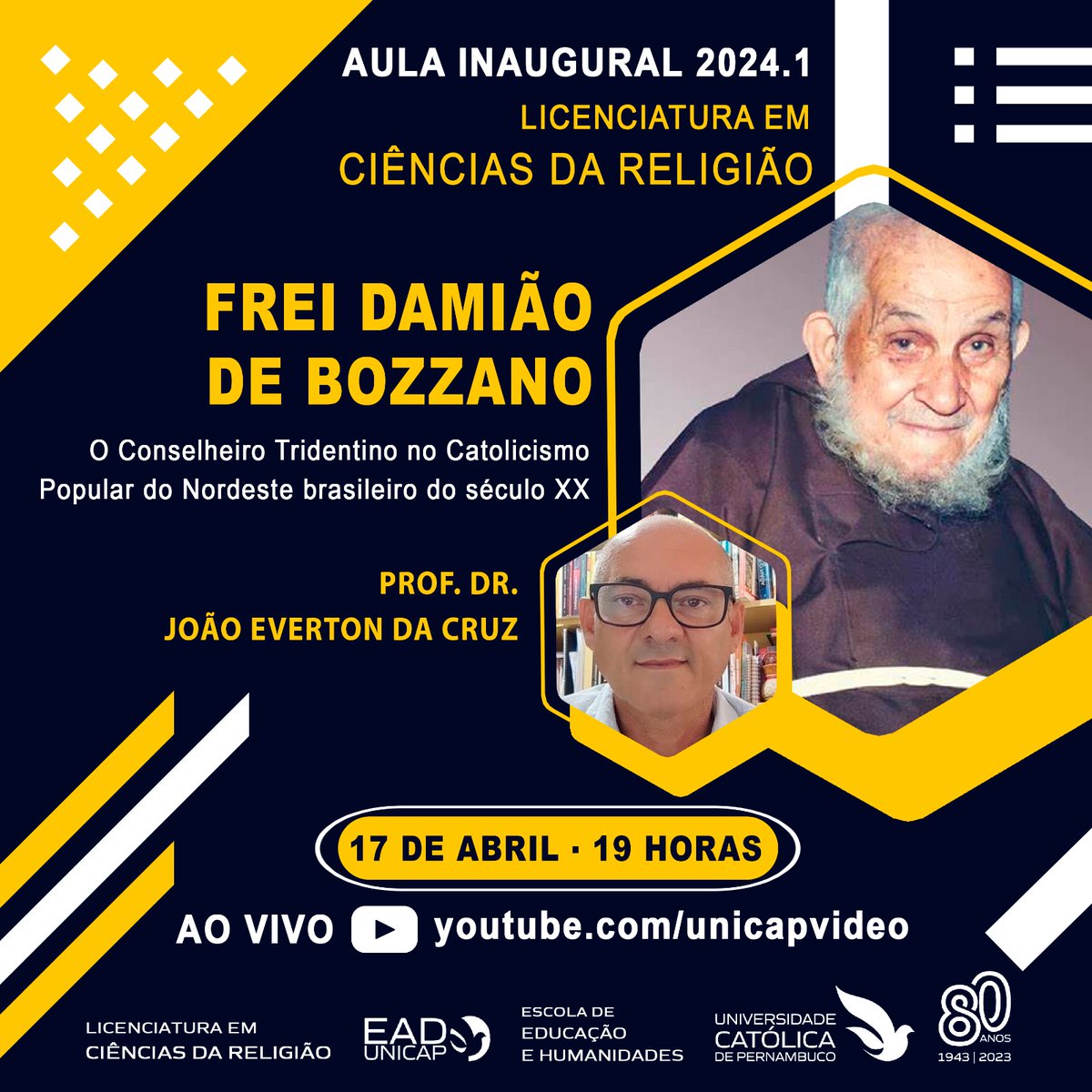 AULA INAUGURAL 2024.1
LICENCIATURA EM
CIÊNCIAS DA RELIGIÃO

FREI DAMIÃO DE BOZZANO

O Conselheiro Tridentino no Catolicismo Popular do Nordeste brasileiro do século XX

PROF. DR.
JOÃO EVERTON DA CRUZ

17 DE ABRIL · 19 HORAS

AO VIVO youtube.com/unicapvideo

LICENCIATURA EM
CIÊNCIAS DA RELIGIÃO

EAD
UNICAP

ESCOLA DE
EDUCAÇÃO
E HUMANIDADES

UNIVERSIDADE
CATÓLICA
DE PERNAMBUCO

80 ANOS
1943 | 2023